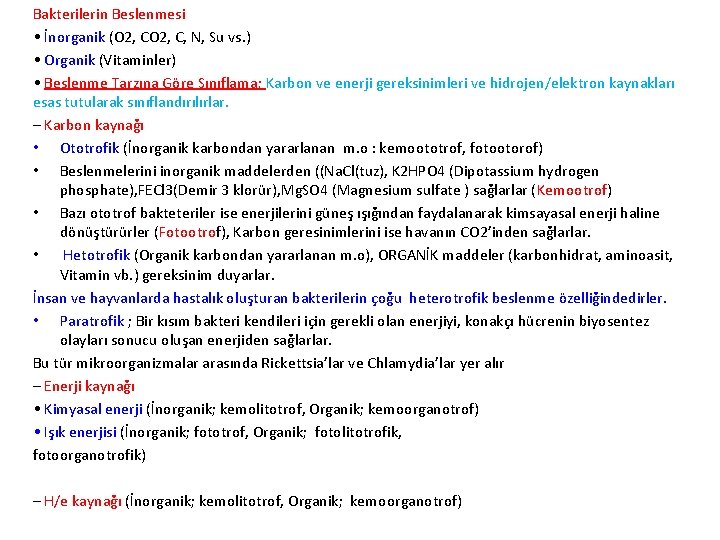 Bakterilerin Beslenmesi

• İnorganik (O2, CO2, C, N, Su vs.)

• Organik (Vitaminler)

• Beslenme Tarzına Göre Sınıflama: Karbon ve enerji gereksinimleri ve hidrojen/elektron kaynakları esas tutularak sınıflandırılırlar.

– Karbon kaynağı

• Ototrofik (İnorganik karbondan yararlanan m.o : kemoototrof, fotootorof)

• Beslenmelerini inorganik maddelerden ((NaCl(tuz), K2HPO4 (Dipotassium hydrogen phosphate),FECl3(Demir 3 klorür),MgSO4 (Magnesium sulfate ) sağlarlar (Kemootrof)

• Bazı ototrof bakteteriler ise enerjilerini güneş ışığından faydalanarak kimsayasal enerji haline dönüştürürler (Fotootrof), Karbon geresinimlerini ise havanın CO2'inden sağlarlar.

• Hetotrofik (Organik karbondan yararlanan m.o), ORGANİK maddeler (karbonhidrat, aminoasit, Vitamin vb.) gereksinim duyarlar.

İnsan ve hayvanlarda hastalık oluşturan bakterilerin çoğu heterotrofik beslenme özelliğindedirler.

• Paratrofik ; Bir kısım bakteri kendileri için gerekli olan enerjiyi, konakçı hücrenin biyosentez olayları sonucu oluşan enerjiden sağlarlar.

Bu tür mikroorganizmalar arasında Rickettsia'lar ve Chlamydia'lar yer alır

– Enerji kaynağı

• Kimyasal enerji (İnorganik; kemolitotrof, Organik; kemoorganotrof)

• Işık enerjisi (İnorganik; fototrof, Organik; fotolitotrofik, fotoorganotrofik)

– H/e kaynağı (İnorganik; kemolitotrof, Organik; kemoorganotrof)